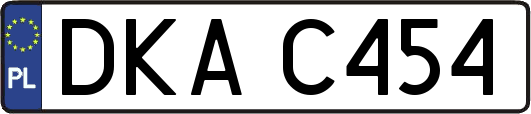 PL
DKA C454